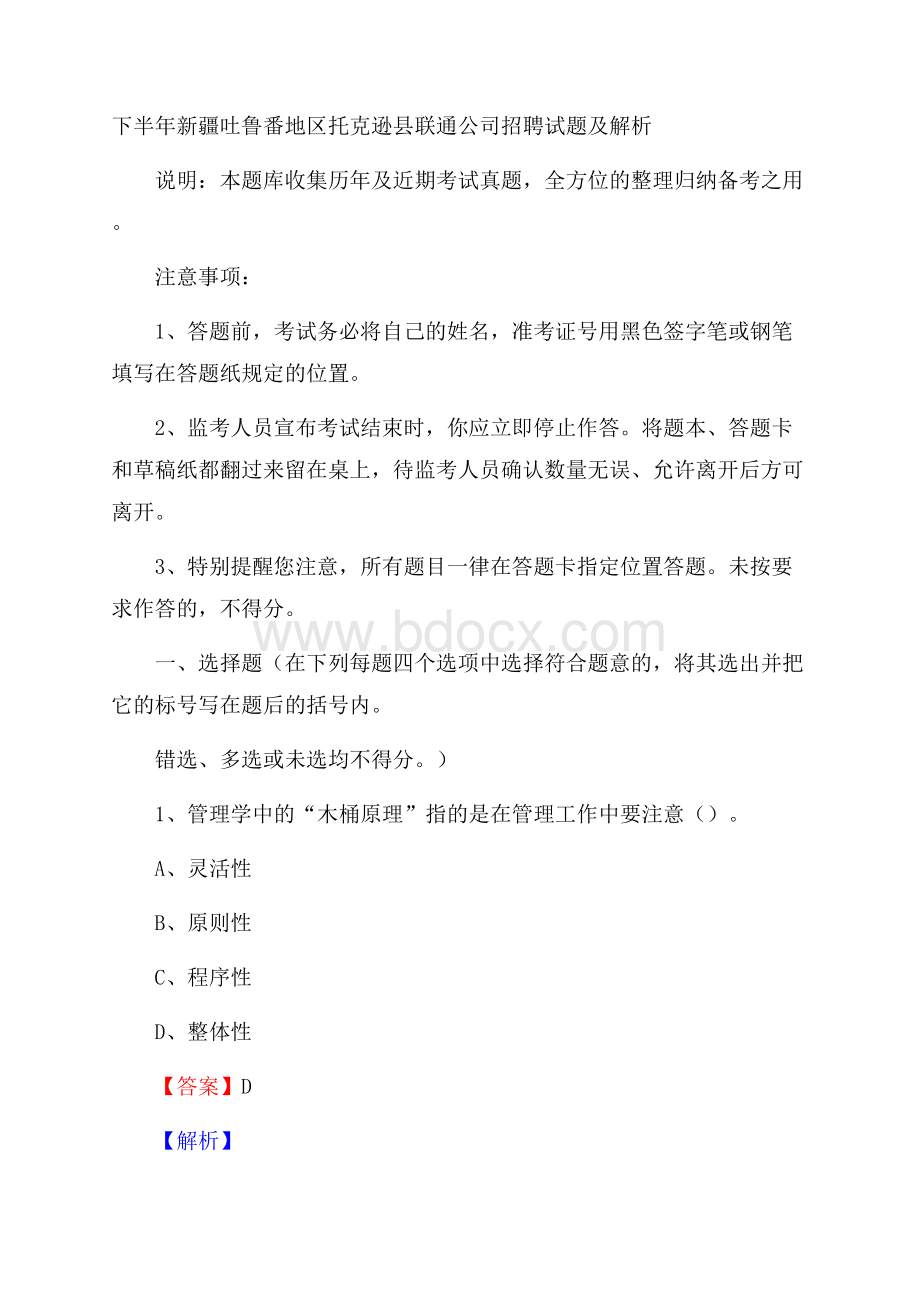 下半年新疆吐鲁番地区托克逊县联通公司招聘试题及解析

说明：本题库收集历年及近期考试真题，全方位的整理归纳备考之用。

注意事项：

1、答题前，考试务必将自己的姓名，准考证号用黑色签字笔或钢笔填写在答题纸规定的位置。

2、监考人员宣布考试结束时，你应立即停止作答。将题本、答题卡和草稿纸都翻过来留在桌上，待监考人员确认数量无误、允许离开后方可离开。

3、特别提醒您注意，所有题目一律在答题卡指定位置答题。未按要求作答的，不得分。

www.bdocx.com

一、选择题（在下列每题四个选项中选择符合题意的，将其选出并把它的标号写在题后的括号内。

错选、多选或未选均不得分。）

1、管理学中的“木桶原理”指的是在管理工作中要注意（）。

A、灵活性

B、原则性

C、程序性

D、整体性

【答案】D

【解析】